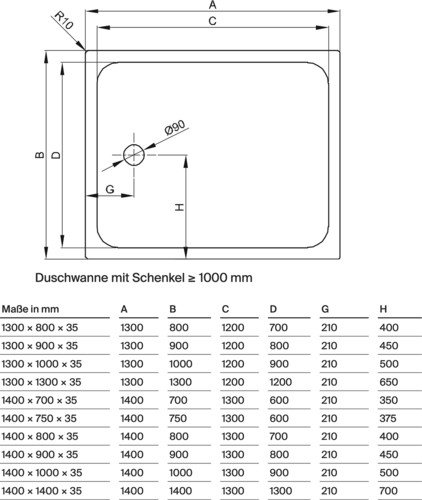 A

C

R10

B

D

Ø90

G

H

Duschwanne mit Schenkel ≥ 1000 mm

| Maße in mm | A | B | C | D | G | H |
|---|---|---|---|---|---|---|
| 1300 × 800 × 35 | 1300 | 800 | 1200 | 700 | 210 | 400 |
| 1300 × 900 × 35 | 1300 | 900 | 1200 | 800 | 210 | 450 |
| 1300 × 1000 × 35 | 1300 | 1000 | 1200 | 900 | 210 | 500 |
| 1300 × 1300 × 35 | 1300 | 1300 | 1200 | 1200 | 210 | 650 |
| 1400 × 700 × 35 | 1400 | 700 | 1300 | 600 | 210 | 350 |
| 1400 × 750 × 35 | 1400 | 750 | 1300 | 600 | 210 | 375 |
| 1400 × 800 × 35 | 1400 | 800 | 1300 | 700 | 210 | 400 |
| 1400 × 900 × 35 | 1400 | 900 | 1300 | 800 | 210 | 450 |
| 1400 × 1000 × 35 | 1400 | 1000 | 1300 | 900 | 210 | 500 |
| 1400 × 1400 × 35 | 1400 | 1400 | 1300 | 1300 | 210 | 700 |